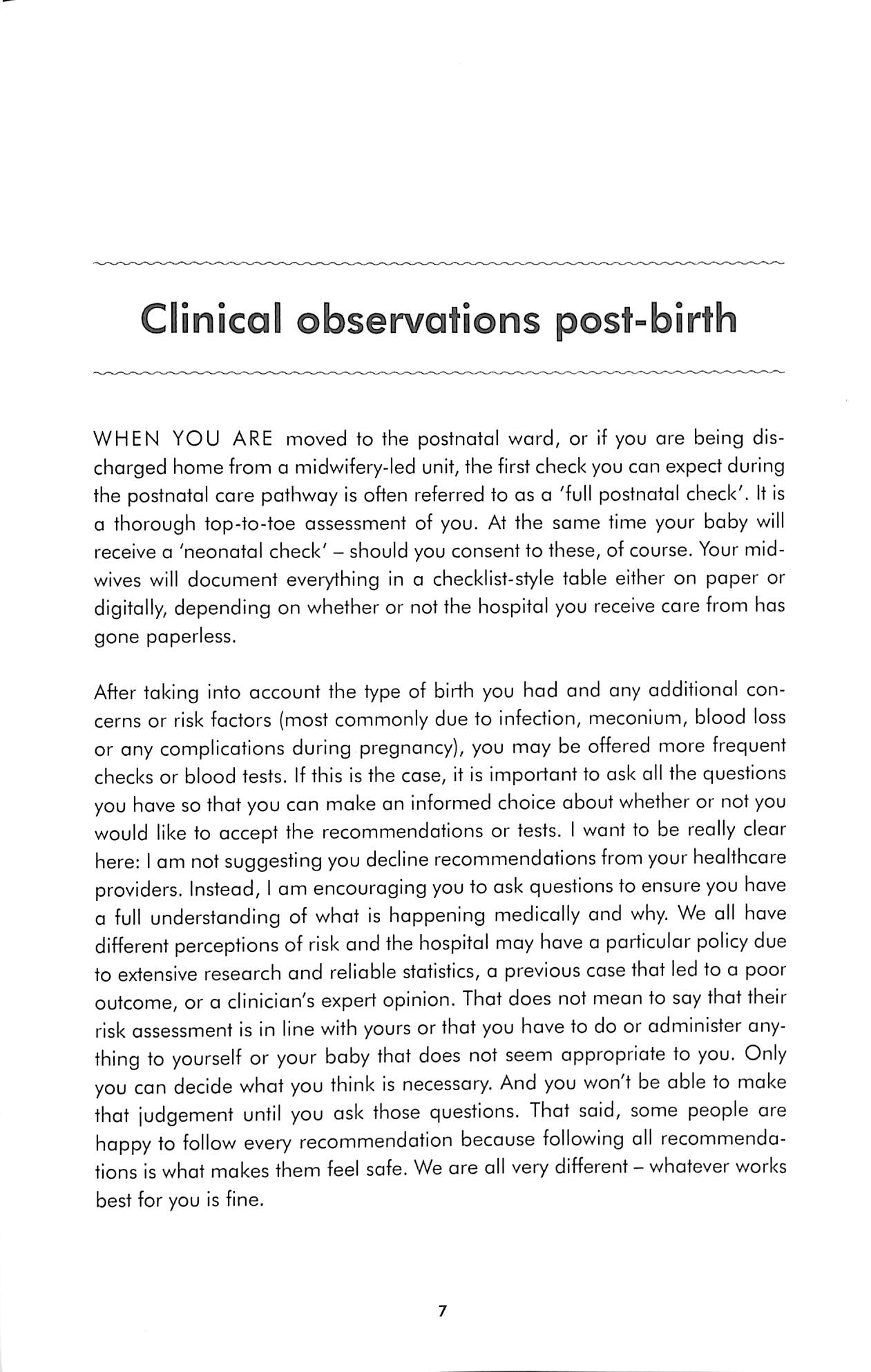 Clinical observations post-birth

WHEN YOU ARE moved to the postnatal ward, or if you are being discharged home from a midwifery-led unit, the first check you can expect during the postnatal care pathway is often referred to as a 'full postnatal check'. It is a thorough top-to-toe assessment of you. At the same time your baby will receive a 'neonatal check' – should you consent to these, of course. Your midwives will document everything in a checklist-style table either on paper or digitally, depending on whether or not the hospital you receive care from has gone paperless.

After taking into account the type of birth you had and any additional concerns or risk factors (most commonly due to infection, meconium, blood loss or any complications during pregnancy), you may be offered more frequent checks or blood tests. If this is the case, it is important to ask all the questions you have so that you can make an informed choice about whether or not you would like to accept the recommendations or tests. I want to be really clear here: I am not suggesting you decline recommendations from your healthcare providers. Instead, I am encouraging you to ask questions to ensure you have a full understanding of what is happening medically and why. We all have different perceptions of risk and the hospital may have a particular policy due to extensive research and reliable statistics, a previous case that led to a poor outcome, or a clinician's expert opinion. That does not mean to say that their risk assessment is in line with yours or that you have to do or administer anything to yourself or your baby that does not seem appropriate to you. Only you can decide what you think is necessary. And you won't be able to make that judgement until you ask those questions. That said, some people are happy to follow every recommendation because following all recommendations is what makes them feel safe. We are all very different – whatever works best for you is fine.

7